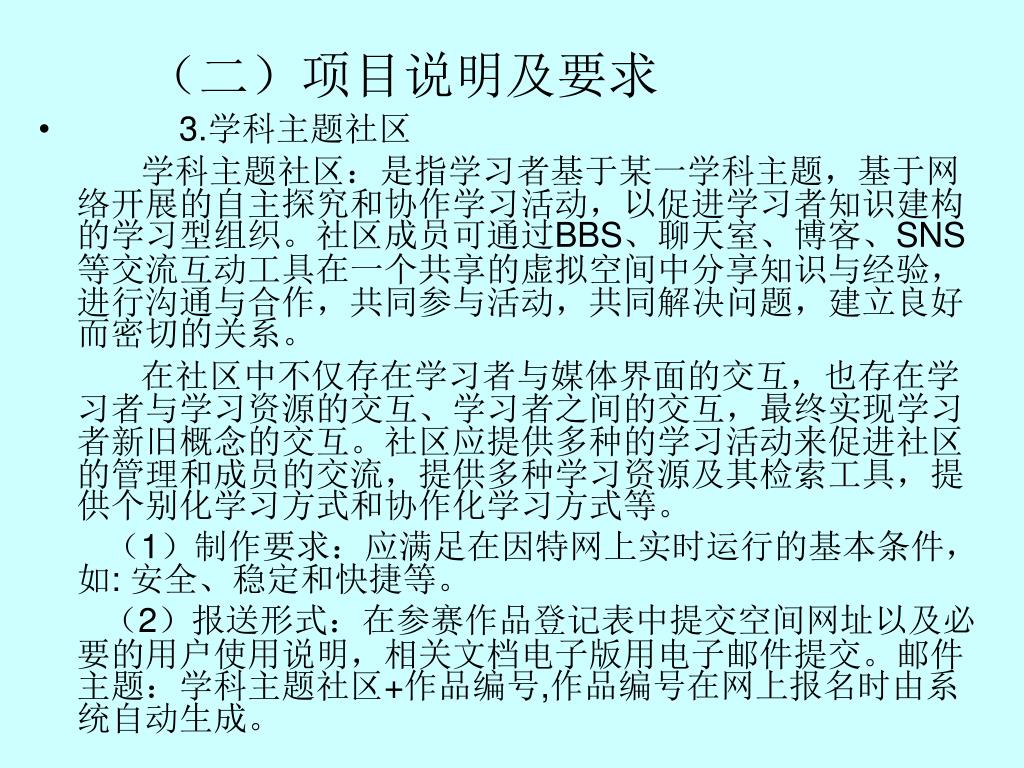 （二）项目说明及要求

• 3.学科主题社区

学科主题社区：是指学习者基于某一学科主题，基于网络开展的自主探究和协作学习活动，以促进学习者知识建构的学习型组织。社区成员可通过BBS、聊天室、博客、SNS等交流互动工具在一个共享的虚拟空间中分享知识与经验，进行沟通与合作，共同参与活动，共同解决问题，建立良好而密切的关系。

在社区中不仅存在学习者与媒体界面的交互，也存在学习者与学习资源的交互、学习者之间的交互，最终实现学习者新旧概念的交互。社区应提供多种的学习活动来促进社区的管理和成员的交流，提供多种学习资源及其检索工具，提供个别化学习方式和协作化学习方式等。

（1）制作要求：应满足在因特网上实时运行的基本条件，如: 安全、稳定和快捷等。

（2）报送形式：在参赛作品登记表中提交空间网址以及必要的用户使用说明，相关文档电子版用电子邮件提交。邮件主题：学科主题社区+作品编号,作品编号在网上报名时由系统自动生成。